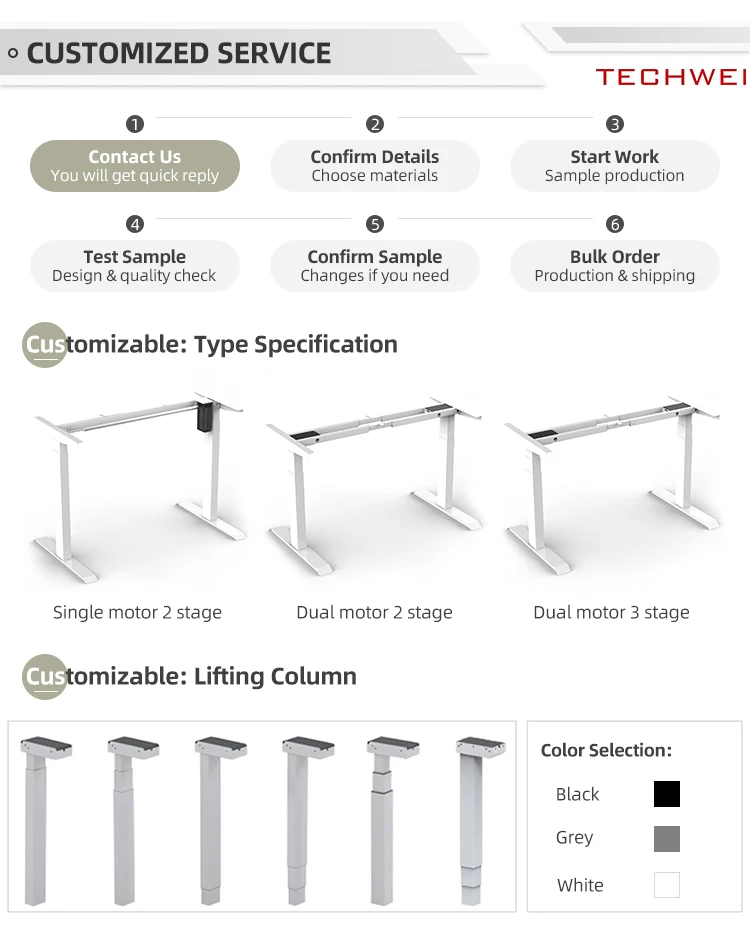 CUSTOMIZED SERVICE

TECHWEI

1
Contact Us
You will get quick reply

2
Confirm Details
Choose materials

3
Start Work
Sample production

4
Test Sample
Design & quality check

5
Confirm Sample
Changes if you need

6
Bulk Order
Production & shipping

Customizable: Type Specification

Single motor 2 stage

Dual motor 2 stage

Dual motor 3 stage

Customizable: Lifting Column

Color Selection:

Black

Grey

White